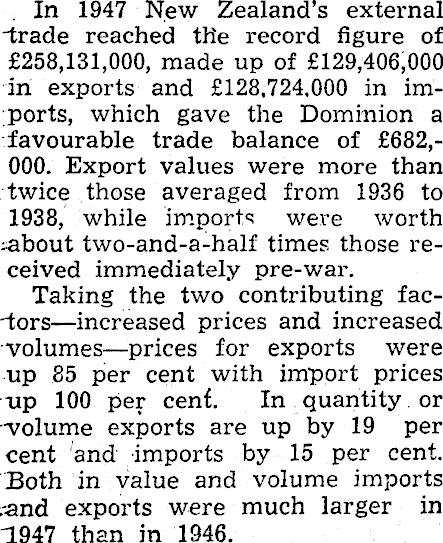 In 1947 New Zealand's external trade reached the record figure of £258,131,000, made up of £129,406,000 in exports and £128,724,000 in imports, which gave the Dominion a favourable trade balance of £682,000. Export values were more than twice those averaged from 1936 to 1938, while imports were worth about two-and-a-half times those received immediately pre-war.

Taking the two contributing factors—increased prices and increased volumes—prices for exports were up 85 per cent with import prices up 100 per cent. In quantity or volume exports are up by 19 per cent and imports by 15 per cent. Both in value and volume imports and exports were much larger in 1947 than in 1946.